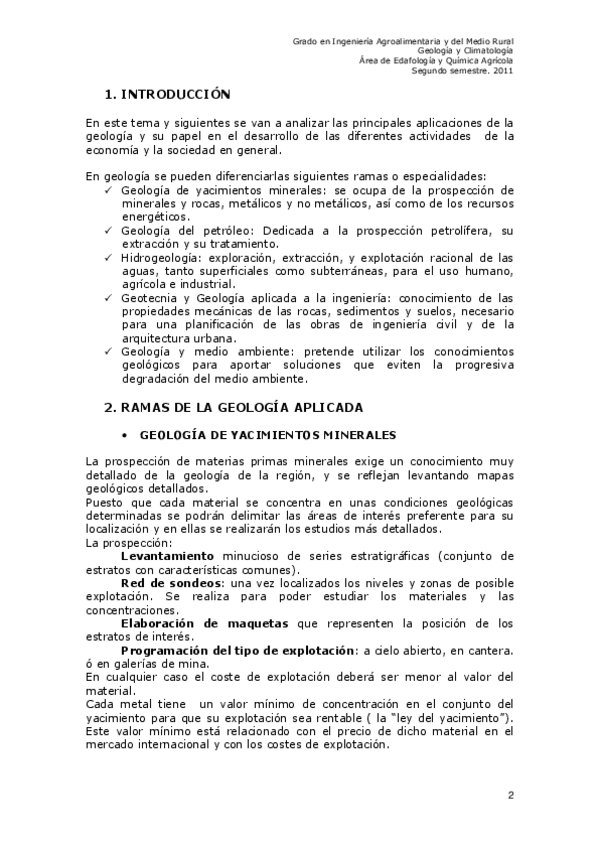 Grado en Ingeniería Agroalimentaria y del Medio Rural
Geología y Climatología
Área de Edafología y Química Agrícola
Segundo semestre. 2011

1. INTRODUCCIÓN

En este tema y siguientes se van a analizar las principales aplicaciones de la geología y su papel en el desarrollo de las diferentes actividades de la economía y la sociedad en general.

En geología se pueden diferenciarlas siguientes ramas o especialidades:
✓ Geología de yacimientos minerales: se ocupa de la prospección de minerales y rocas, metálicos y no metálicos, así como de los recursos energéticos.
✓ Geología del petróleo: Dedicada a la prospección petrolífera, su extracción y su tratamiento.
✓ Hidrogeología: exploración, extracción, y explotación racional de las aguas, tanto superficiales como subterráneas, para el uso humano, agrícola e industrial.
✓ Geotecnia y Geología aplicada a la ingeniería: conocimiento de las propiedades mecánicas de las rocas, sedimentos y suelos, necesario para una planificación de las obras de ingeniería civil y de la arquitectura urbana.
✓ Geología y medio ambiente: pretende utilizar los conocimientos geológicos para aportar soluciones que eviten la progresiva degradación del medio ambiente.

2. RAMAS DE LA GEOLOGÍA APLICADA

• GEOLOGÍA DE YACIMIENTOS MINERALES

La prospección de materias primas minerales exige un conocimiento muy detallado de la geología de la región, y se reflejan levantando mapas geológicos detallados.
Puesto que cada material se concentra en unas condiciones geológicas determinadas se podrán delimitar las áreas de interés preferente para su localización y en ellas se realizarán los estudios más detallados.
La prospección:
Levantamiento minucioso de series estratigráficas (conjunto de estratos con características comunes).
Red de sondeos: una vez localizados los niveles y zonas de posible explotación. Se realiza para poder estudiar los materiales y las concentraciones.
Elaboración de maquetas que representen la posición de los estratos de interés.
Programación del tipo de explotación: a cielo abierto, en cantera. ó en galerías de mina.
En cualquier caso el coste de explotación deberá ser menor al valor del material.
Cada metal tiene un valor mínimo de concentración en el conjunto del yacimiento para que su explotación sea rentable ( la "ley del yacimiento"). Este valor mínimo está relacionado con el precio de dicho material en el mercado internacional y con los costes de explotación.

2